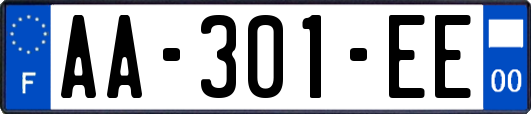 F

AA-301-EE

00